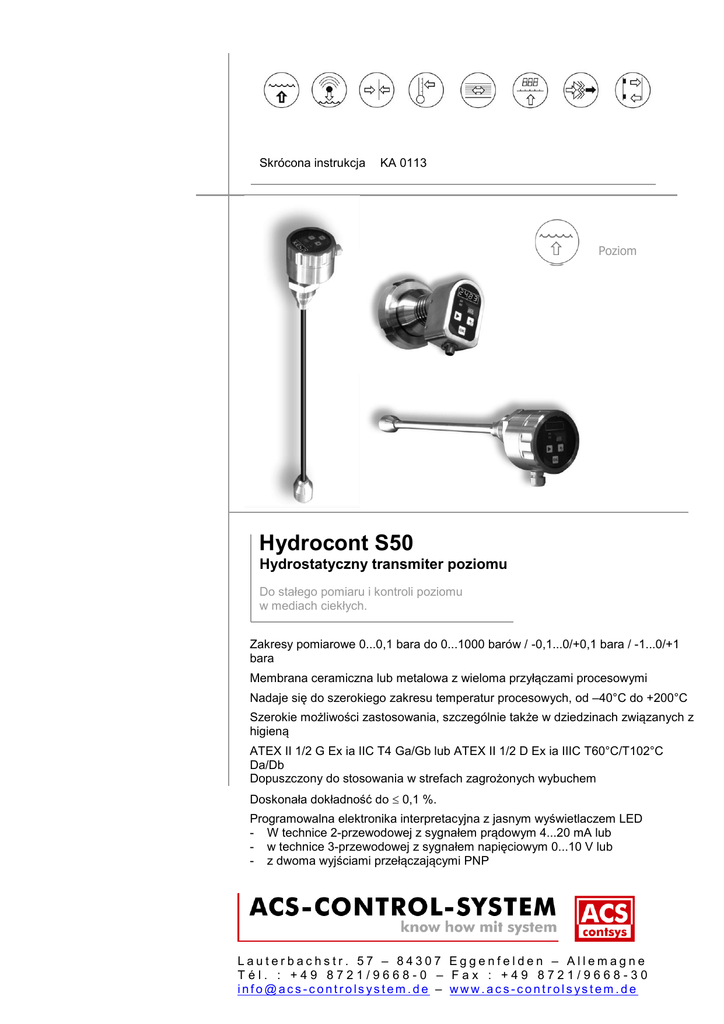 Skrócona instrukcja KA 0113

Poziom

Hydrocont S50
Hydrostatyczny transmiter poziomu

Do stałego pomiaru i kontroli poziomu w mediach ciekłych.

Zakresy pomiarowe 0...0,1 bara do 0...1000 barów / -0,1...0/+0,1 bara / -1...0/+1 bara

Membrana ceramiczna lub metalowa z wieloma przyłączami procesowymi

Nadaje się do szerokiego zakresu temperatur procesowych, od –40°C do +200°C

Szerokie możliwości zastosowania, szczególnie także w dziedzinach związanych z higieną

ATEX II 1/2 G Ex ia IIC T4 Ga/Gb lub ATEX II 1/2 D Ex ia IIIC T60°C/T102°C Da/Db
Dopuszczony do stosowania w strefach zagrożonych wybuchem

Doskonała dokładność do $\leq$ 0,1 %.

Programowalna elektronika interpretacyjna z jasnym wyświetlaczem LED
- W technice 2-przewodowej z sygnałem prądowym 4...20 mA lub
- w technice 3-przewodowej z sygnałem napięciowym 0...10 V lub
- z dwoma wyjściami przełączającymi PNP

ACS-CONTROL-SYSTEM
know how mit system
ACS
contsys

Lauterbachstr. 57 – 84307 Eggenfelden – Allemagne
Tél. : +49 8721/9668-0 – Fax : +49 8721/9668-30
info@acs-controlsystem.de – www.acs-controlsystem.de